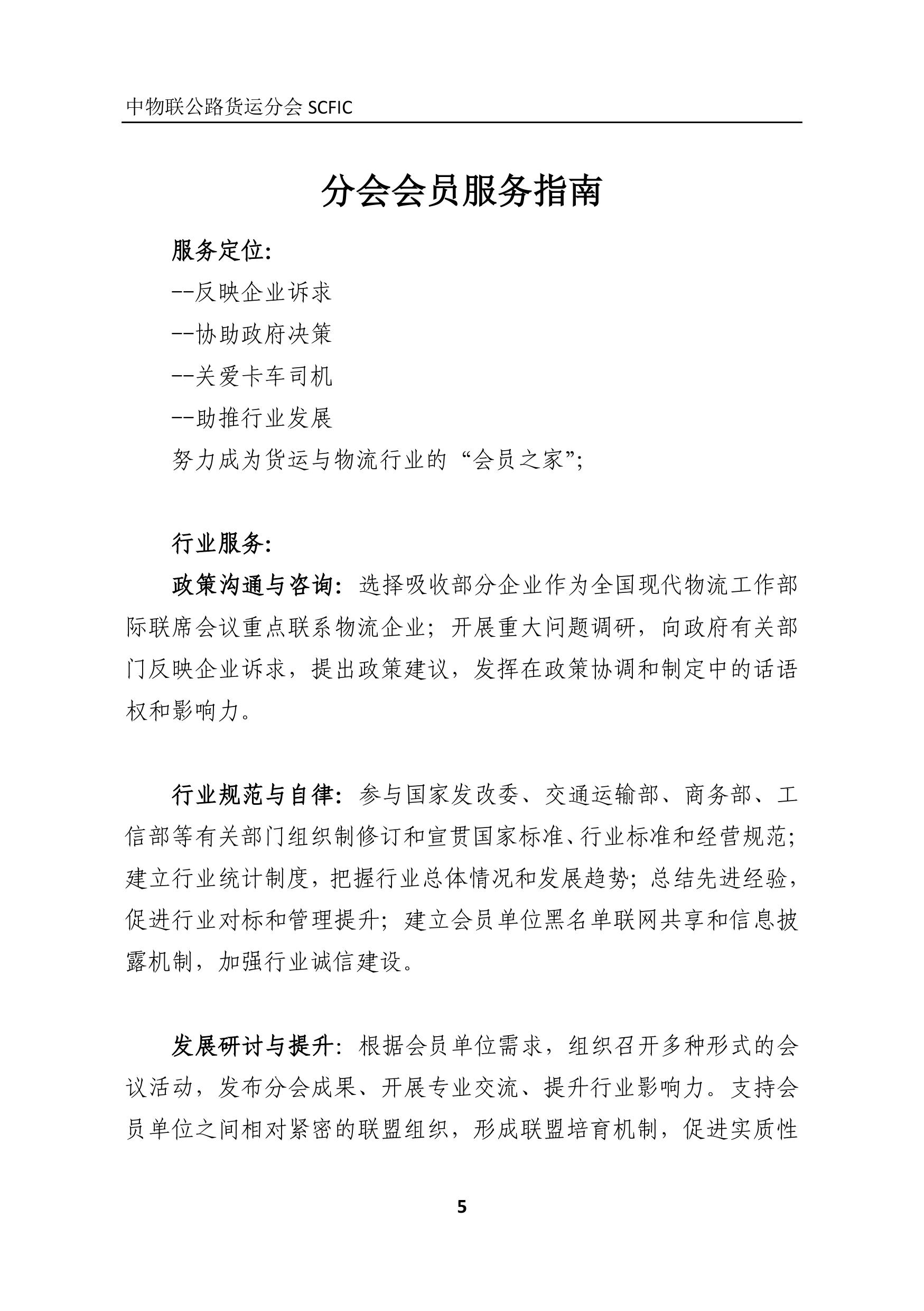 中物联公路货运分会 SCFIC

分会会员服务指南

服务定位:

--反映企业诉求

--协助政府决策

--关爱卡车司机

--助推行业发展

努力成为货运与物流行业的“会员之家”;

行业服务:

政策沟通与咨询:选择吸收部分企业作为全国现代物流工作部际联席会议重点联系物流企业;开展重大问题调研,向政府有关部门反映企业诉求,提出政策建议,发挥在政策协调和制定中的话语权和影响力。

行业规范与自律:参与国家发改委、交通运输部、商务部、工信部等有关部门组织制修订和宣贯国家标准、行业标准和经营规范;建立行业统计制度,把握行业总体情况和发展趋势;总结先进经验,促进行业对标和管理提升;建立会员单位黑名单联网共享和信息披露机制,加强行业诚信建设。

发展研讨与提升:根据会员单位需求,组织召开多种形式的会议活动,发布分会成果、开展专业交流、提升行业影响力。支持会员单位之间相对紧密的联盟组织,形成联盟培育机制,促进实质性

5